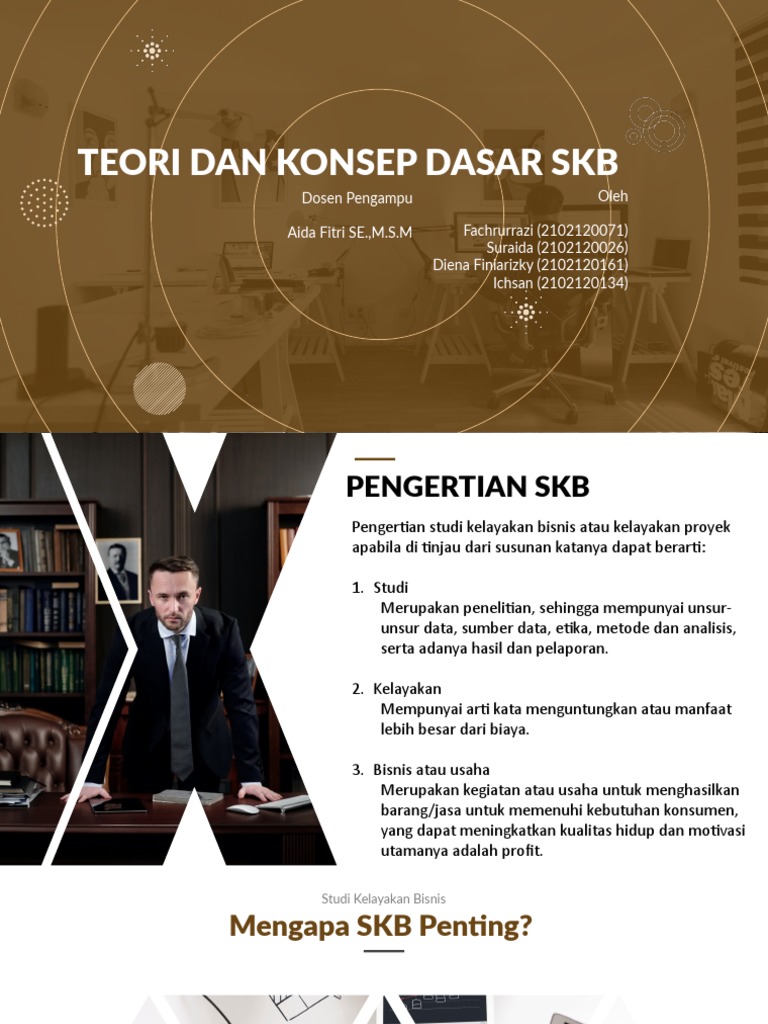 TEORI DAN KONSEP DASAR SKB

Dosen Pengampu

Aida Fitri SE.,M.S.M

Oleh

Fachrurrazi (2102120071)
Suraida (2102120026)
Diena Finiarizky (2102120161)
Ichsan (2102120134)

PENGERTIAN SKB

Pengertian studi kelayakan bisnis atau kelayakan proyek apabila di tinjau dari susunan katanya dapat berarti:

1. Studi
Merupakan penelitian, sehingga mempunyai unsur-unsur data, sumber data, etika, metode dan analisis, serta adanya hasil dan pelaporan.

2. Kelayakan
Mempunyai arti kata menguntungkan atau manfaat lebih besar dari biaya.

3. Bisnis atau usaha
Merupakan kegiatan atau usaha untuk menghasilkan barang/jasa untuk memenuhi kebutuhan konsumen, yang dapat meningkatkan kualitas hidup dan motivasi utamanya adalah profit.

Studi Kelayakan Bisnis

Mengapa SKB Penting?